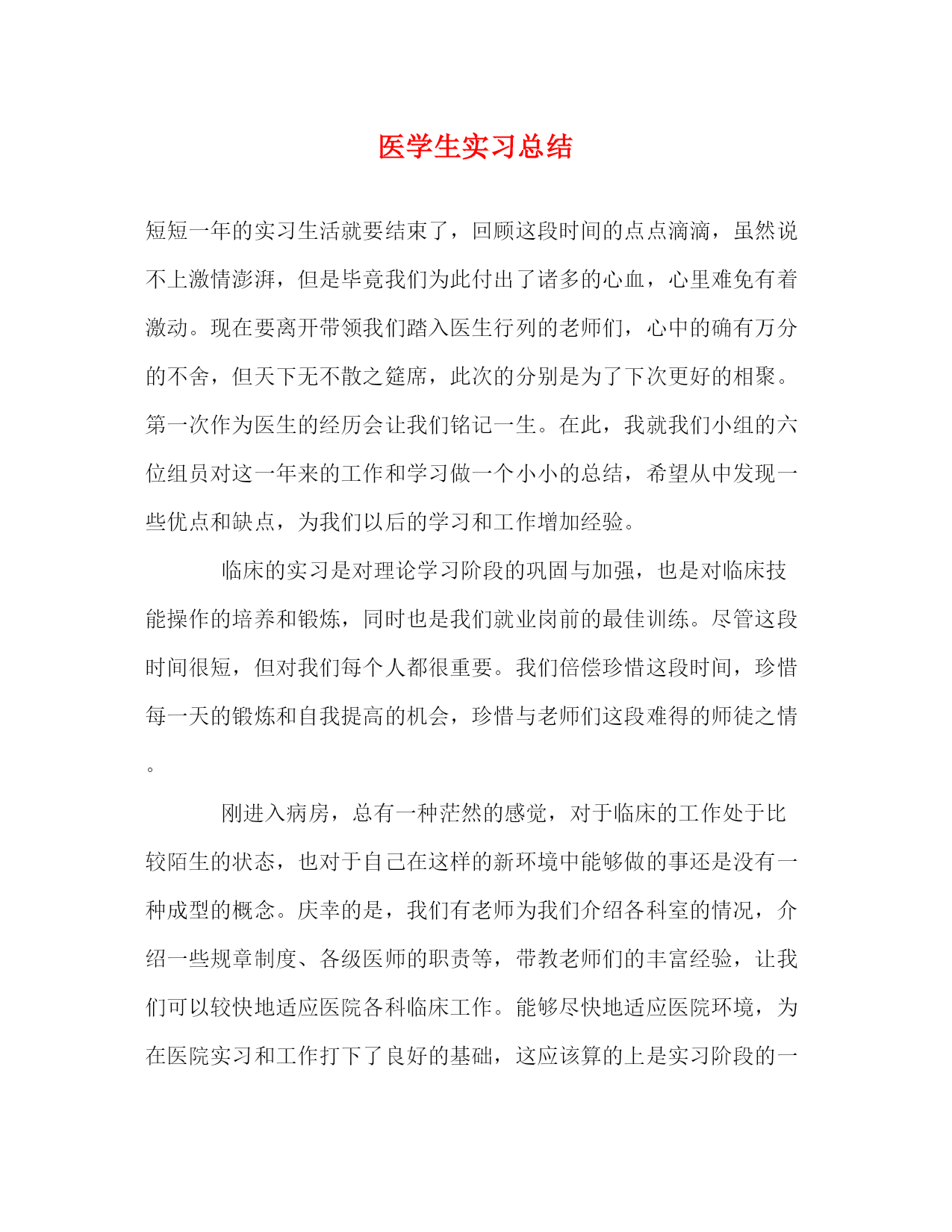 医学生实习总结

短短一年的实习生活就要结束了，回顾这段时间的点点滴滴，虽然说不上激情澎湃，但是毕竟我们为此付出了诸多的心血，心里难免有着激动。现在要离开带领我们踏入医生行列的老师们，心中的确有万分的不舍，但天下无不散之筵席，此次的分别是为了下次更好的相聚。第一次作为医生的经历会让我们铭记一生。在此，我就我们小组的六位组员对这一年来的工作和学习做一个小小的总结，希望从中发现一些优点和缺点，为我们以后的学习和工作增加经验。

临床的实习是对理论学习阶段的巩固与加强，也是对临床技能操作的培养和锻炼，同时也是我们就业岗前的最佳训练。尽管这段时间很短，但对我们每个人都很重要。我们倍偿珍惜这段时间，珍惜每一天的锻炼和自我提高的机会，珍惜与老师们这段难得的师徒之情。

刚进入病房，总有一种茫然的感觉，对于临床的工作处于比较陌生的状态，也对于自己在这样的新环境中能够做的事还是没有一种成型的概念。庆幸的是，我们有老师为我们介绍各科室的情况，介绍一些规章制度、各级医师的职责等，带教老师们的丰富经验，让我们可以较快地适应医院各科临床工作。能够尽快地适应医院环境，为在医院实习和工作打下了良好的基础，这应该算的上是实习阶段的一